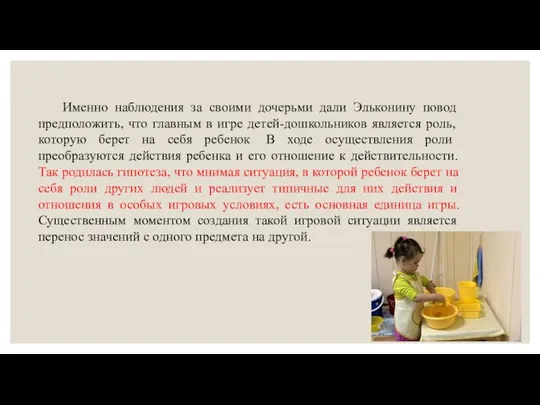 Именно наблюдения за своими дочерьми дали Эльконину повод предположить, что главным в игре детей-дошкольников является роль, которую берет на себя ребенок В ходе осуществления роли преобразуются действия ребенка и его отношение к действительности. Так родилась гипотеза, что мнимая ситуация, в которой ребенок берет на себя роли других людей и реализует типичные для них действия и отношения в особых игровых условиях, есть основная единица игры. Существенным моментом создания такой игровой ситуации является перенос значений с одного предмета на другой.